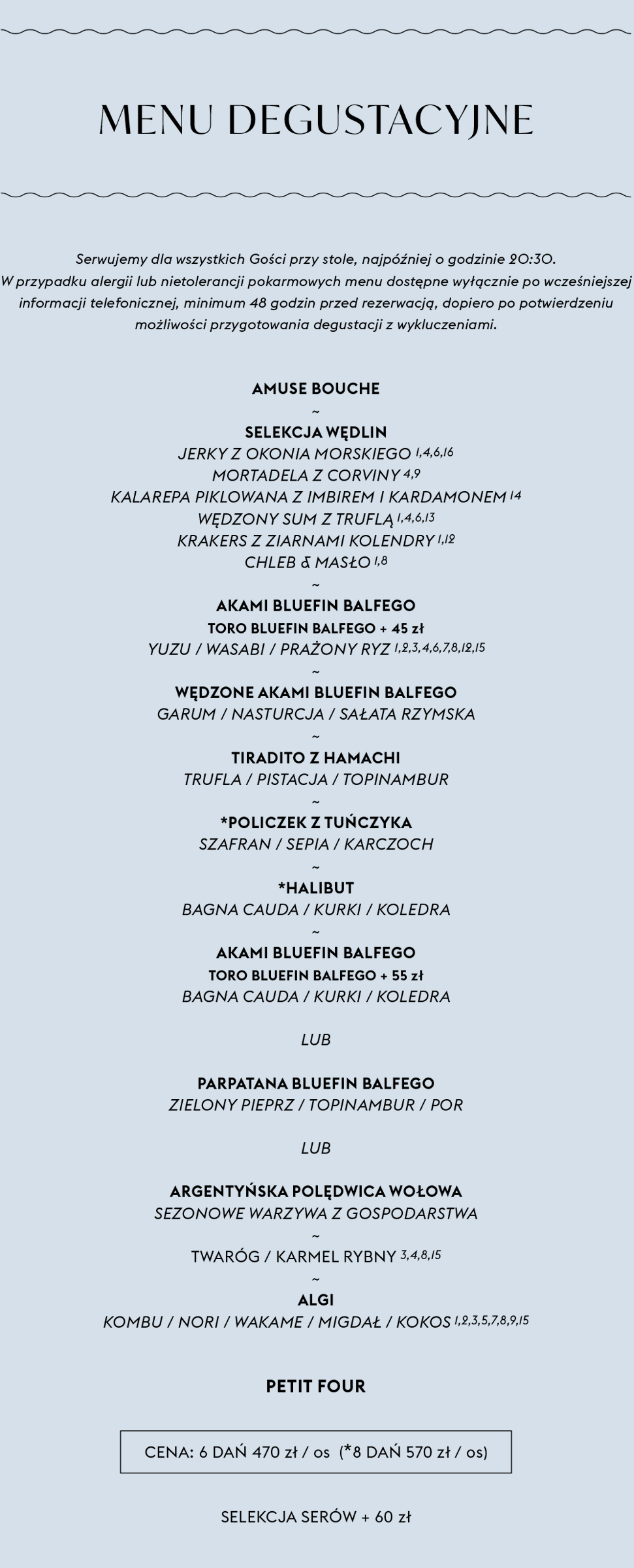 MENU DEGUSTACYJNE

Serwujemy dla wszystkich Gości przy stole, najpóźniej o godzinie 20:30.
W przypadku alergii lub nietolerancji pokarmowych menu dostępne wyłącznie po wcześniejszej informacji telefonicznej, minimum 48 godzin przed rezerwacją, dopiero po potwierdzeniu możliwości przygotowania degustacji z wykluczeniami.

AMUSE BOUCHE
~
SELEKCJA WĘDLIN
JERKY Z OKONIA MORSKIEGO $^{1,4,6,16}$
MORTADELA Z CORVINY $^{4,9}$
KALAREPA PIKLOWANA Z IMBIREM I KARDAMONEM $^{14}$
WĘDZONY SUM Z TRUFLĄ $^{1,4,6,13}$
KRAKERS Z ZIARNAMI KOLENDRY $^{1,12}$
CHLEB & MASŁO $^{1,8}$
~
AKAMI BLUEFIN BALFEGO
TORO BLUEFIN BALFEGO + 45 zł
YUZU / WASABI / PRAŻONY RYZ $^{1,2,3,4,6,7,8,12,15}$
~
WĘDZONE AKAMI BLUEFIN BALFEGO
GARUM / NASTURCJA / SAŁATA RZYMSKA
~
TIRADITO Z HAMACHI
TRUFLA / PISTACJA / TOPINAMBUR
~
*POLICZEK Z TUŃCZYKA
SZAFRAN / SEPIA / KARCZOCH
~
*HALIBUT
BAGNA CAUDA / KURKI / KOLEDRA
~
AKAMI BLUEFIN BALFEGO
TORO BLUEFIN BALFEGO + 55 zł
BAGNA CAUDA / KURKI / KOLEDRA

LUB

PARPATANA BLUEFIN BALFEGO
ZIELONY PIEPRZ / TOPINAMBUR / POR

LUB

ARGENTYŃSKA POLĘDWICA WOŁOWA
SEZONOWE WARZYWA Z GOSPODARSTWA
~
TWARÓG / KARMEL RYBNY $^{3,4,8,15}$
~
ALGI
KOMBU / NORI / WAKAME / MIGDAŁ / KOKOS $^{1,2,3,5,7,8,9,15}$

PETIT FOUR

CENA: 6 DAŃ 470 zł / os (*8 DAŃ 570 zł / os)

SELEKCJA SERÓW + 60 zł